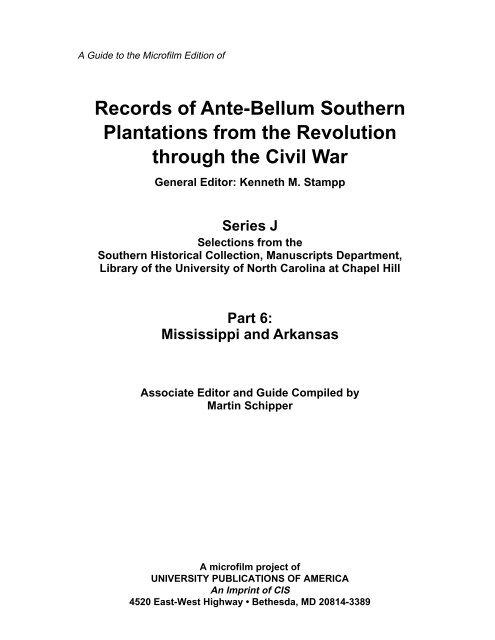 A Guide to the Microfilm Edition of

Records of Ante-Bellum Southern Plantations from the Revolution through the Civil War

General Editor: Kenneth M. Stampp

Series J
Selections from the
Southern Historical Collection, Manuscripts Department,
Library of the University of North Carolina at Chapel Hill

Part 6:
Mississippi and Arkansas

Associate Editor and Guide Compiled by
Martin Schipper

A microfilm project of
UNIVERSITY PUBLICATIONS OF AMERICA
An Imprint of CIS
4520 East-West Highway • Bethesda, MD 20814-3389